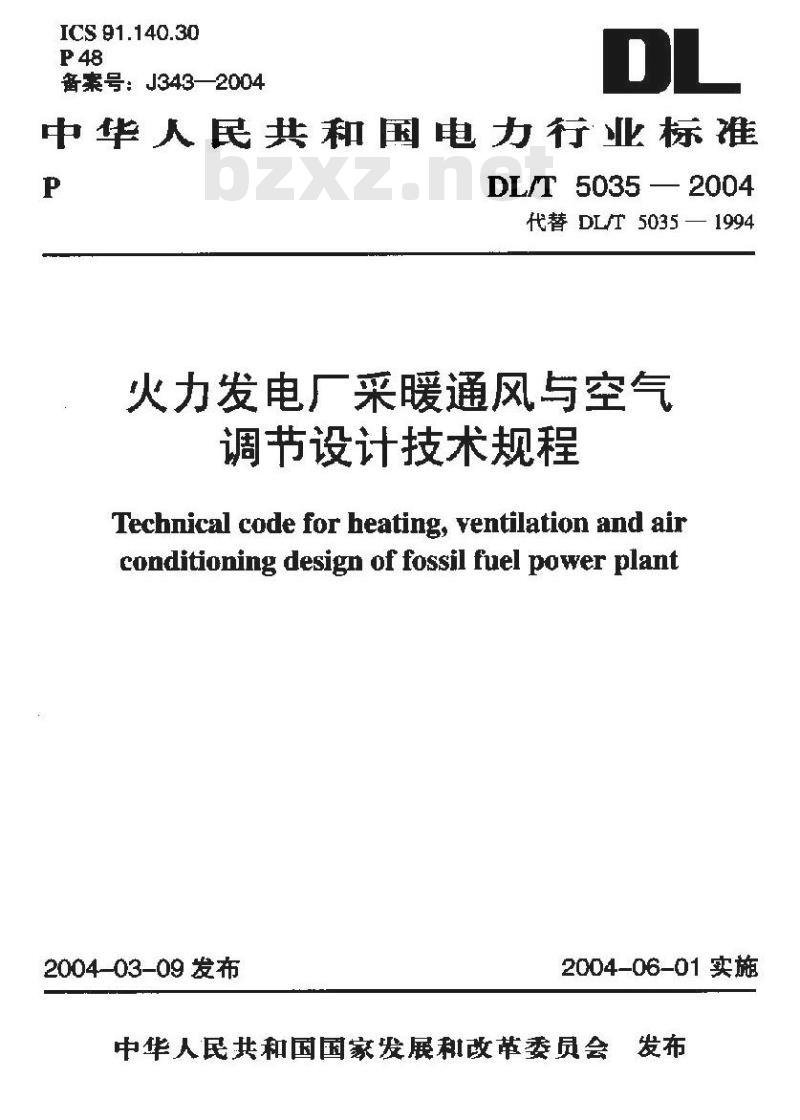 ICS 91.140.30
P 48
备案号：J343—2004

DL

中华人民共和国电力行业标准

bzxz.net

P

DL/T 5035 — 2004
代替 DL/T 5035 — 1994

火力发电厂采暖通风与空气调节设计技术规程

Technical code for heating, ventilation and air conditioning design of fossil fuel power plant

2004-03-09 发布

2004-06-01 实施

中华人民共和国国家发展和改革委员会 发布